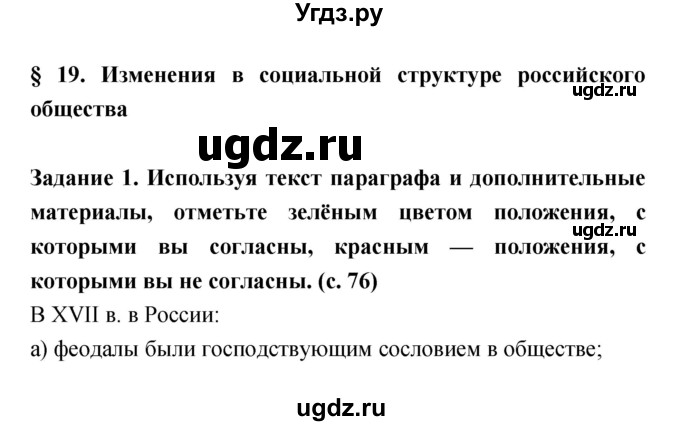 Угдз.ру

§ 19. Изменения в социальной структуре российского общества

ugdz.ru

ugdz.ru

Задание 1. Используя текст параграфа и дополнительные материалы, отметьте зелёным цветом положения, с которыми вы согласны, красным — положения, с которыми вы не согласны. (с. 76)

ugdz.ru

В XVII в. в России:

а) феодалы были господствующим сословием в обществе;

ugdz.ru